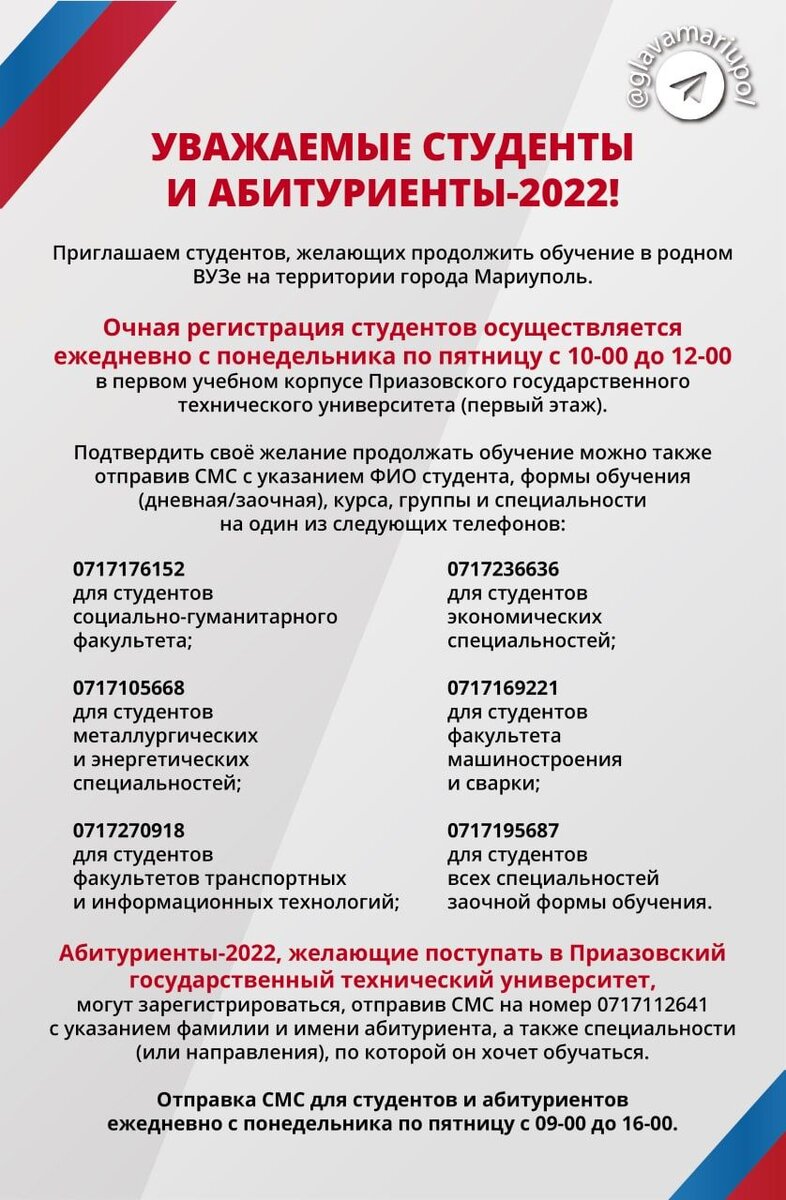 @glavamariupol

УВАЖАЕМЫЕ СТУДЕНТЫ И АБИТУРИЕНТЫ-2022!

Приглашаем студентов, желающих продолжить обучение в родном ВУЗе на территории города Мариуполь.

Очная регистрация студентов осуществляется ежедневно с понедельника по пятницу с 10-00 до 12-00 в первом учебном корпусе Приазовского государственного технического университета (первый этаж).

Подтвердить своё желание продолжать обучение можно также отправив СМС с указанием ФИО студента, формы обучения (дневная/заочная), курса, группы и специальности на один из следующих телефонов:

0717176152
для студентов социально-гуманитарного факультета;

0717105668
для студентов металлургических и энергетических специальностей;

0717270918
для студентов факультетов транспортных и информационных технологий;

0717236636
для студентов экономических специальностей;

0717169221
для студентов факультета машиностроения и сварки;

0717195687
для студентов всех специальностей заочной формы обучения.

Абитуриенты-2022, желающие поступать в Приазовский государственный технический университет, могут зарегистрироваться, отправив СМС на номер 0717112641 с указанием фамилии и имени абитуриента, а также специальности (или направления), по которой он хочет обучаться.

Отправка СМС для студентов и абитуриентов ежедневно с понедельника по пятницу с 09-00 до 16-00.